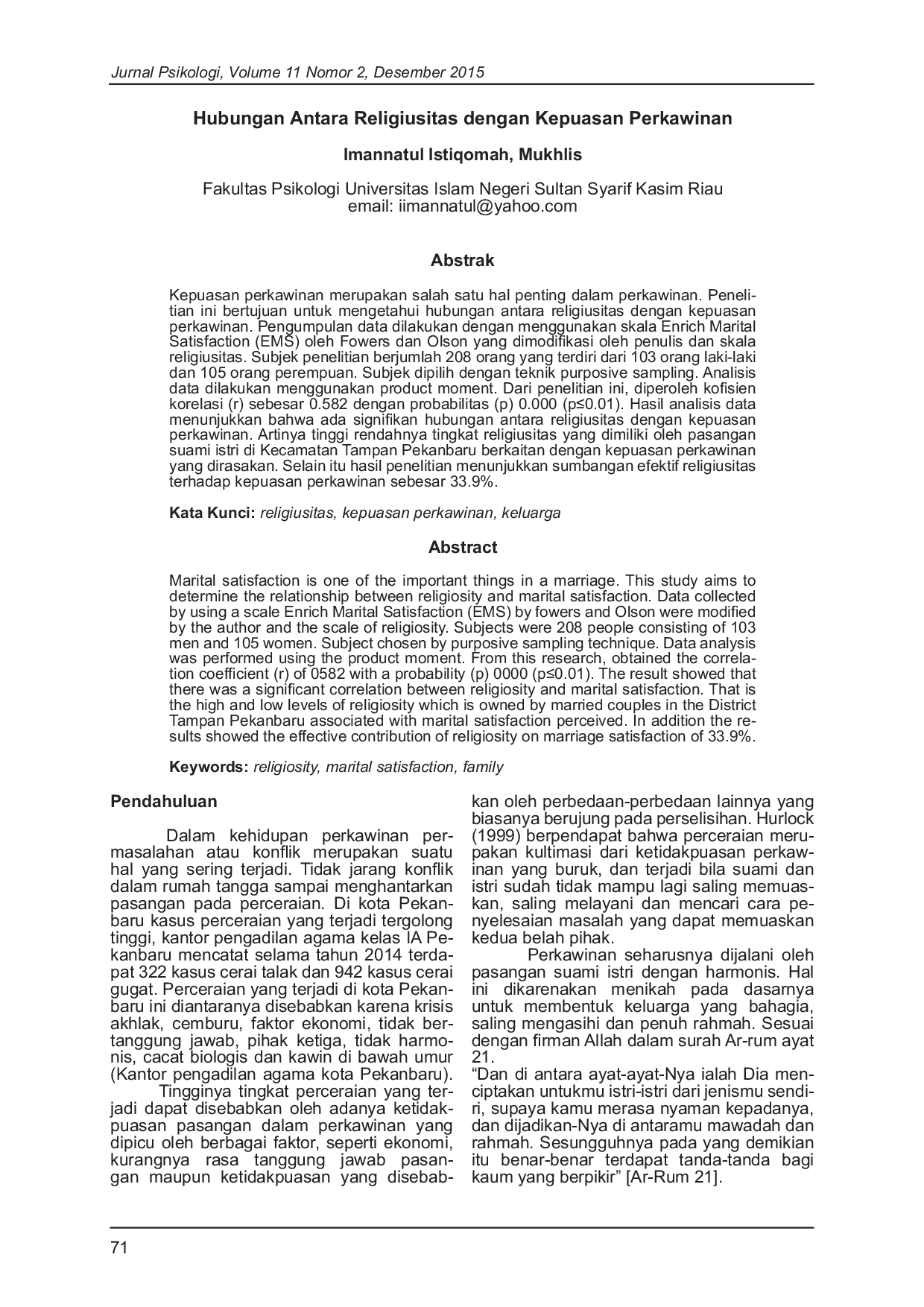 Jurnal Psikologi, Volume 11 Nomor 2, Desember 2015

Hubungan Antara Religiusitas dengan Kepuasan Perkawinan

Imannatul Istiqomah, Mukhlis

Fakultas Psikologi Universitas Islam Negeri Sultan Syarif Kasim Riau
email: iimannatul@yahoo.com

Abstrak

Kepuasan perkawinan merupakan salah satu hal penting dalam perkawinan. Penelitian ini bertujuan untuk mengetahui hubungan antara religiusitas dengan kepuasan perkawinan. Pengumpulan data dilakukan dengan menggunakan skala Enrich Marital Satisfaction (EMS) oleh Fowers dan Olson yang dimodifikasi oleh penulis dan skala religiusitas. Subjek penelitian berjumlah 208 orang yang terdiri dari 103 orang laki-laki dan 105 orang perempuan. Subjek dipilih dengan teknik purposive sampling. Analisis data dilakukan menggunakan product moment. Dari penelitian ini, diperoleh kofisien korelasi (r) sebesar 0.582 dengan probabilitas (p) 0.000 (p≤0.01). Hasil analisis data menunjukkan bahwa ada signifikan hubungan antara religiusitas dengan kepuasan perkawinan. Artinya tinggi rendahnya tingkat religiusitas yang dimiliki oleh pasangan suami istri di Kecamatan Tampan Pekanbaru berkaitan dengan kepuasan perkawinan yang dirasakan. Selain itu hasil penelitian menunjukkan sumbangan efektif religiusitas terhadap kepuasan perkawinan sebesar 33.9%.

Kata Kunci: religiusitas, kepuasan perkawinan, keluarga

Abstract

Marital satisfaction is one of the important things in a marriage. This study aims to determine the relationship between religiosity and marital satisfaction. Data collected by using a scale Enrich Marital Satisfaction (EMS) by fowers and Olson were modified by the author and the scale of religiosity. Subjects were 208 people consisting of 103 men and 105 women. Subject chosen by purposive sampling technique. Data analysis was performed using the product moment. From this research, obtained the correlation coefficient (r) of 0582 with a probability (p) 0000 (p≤0.01). The result showed that there was a significant correlation between religiosity and marital satisfaction. That is the high and low levels of religiosity which is owned by married couples in the District Tampan Pekanbaru associated with marital satisfaction perceived. In addition the results showed the effective contribution of religiosity on marriage satisfaction of 33.9%.

Keywords: religiosity, marital satisfaction, family

Pendahuluan

Dalam kehidupan perkawinan permasalahan atau konflik merupakan suatu hal yang sering terjadi. Tidak jarang konflik dalam rumah tangga sampai menghantarkan pasangan pada perceraian. Di kota Pekanbaru kasus perceraian yang terjadi tergolong tinggi, kantor pengadilan agama kelas IA Pekanbaru mencatat selama tahun 2014 terdapat 322 kasus cerai talak dan 942 kasus cerai gugat. Perceraian yang terjadi di kota Pekanbaru ini diantaranya disebabkan karena krisis akhlak, cemburu, faktor ekonomi, tidak bertanggung jawab, pihak ketiga, tidak harmonis, cacat biologis dan kawin di bawah umur (Kantor pengadilan agama kota Pekanbaru).

Tingginya tingkat perceraian yang terjadi dapat disebabkan oleh adanya ketidakpuasan pasangan dalam perkawinan yang dipicu oleh berbagai faktor, seperti ekonomi, kurangnya rasa tanggung jawab pasangan maupun ketidakpuasan yang disebabkan oleh perbedaan-perbedaan lainnya yang biasanya berujung pada perselisihan. Hurlock (1999) berpendapat bahwa perceraian merupakan kultimasi dari ketidakpuasan perkawinan yang buruk, dan terjadi bila suami dan istri sudah tidak mampu lagi saling memuaskan, saling melayani dan mencari cara penyelesaian masalah yang dapat memuaskan kedua belah pihak.

Perkawinan seharusnya dijalani oleh pasangan suami istri dengan harmonis. Hal ini dikarenakan menikah pada dasarnya untuk membentuk keluarga yang bahagia, saling mengasihi dan penuh rahmah. Sesuai dengan firman Allah dalam surah Ar-rum ayat 21.

"Dan di antara ayat-ayat-Nya ialah Dia menciptakan untukmu istri-istri dari jenismu sendiri, supaya kamu merasa nyaman kepadanya, dan dijadikan-Nya di antaramu mawadah dan rahmah. Sesungguhnya pada yang demikian itu benar-benar terdapat tanda-tanda bagi kaum yang berpikir" [Ar-Rum 21].

71